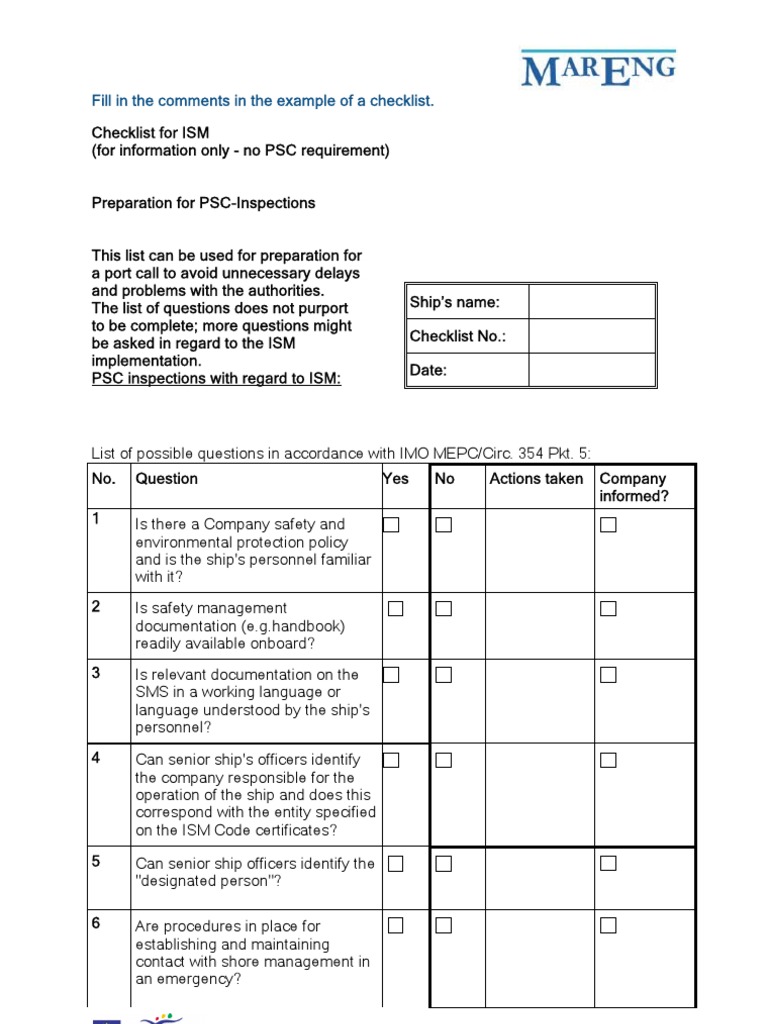 MARENG

Fill in the comments in the example of a checklist.

Checklist for ISM
(for information only - no PSC requirement)

Preparation for PSC-Inspections

This list can be used for preparation for a port call to avoid unnecessary delays and problems with the authorities.
The list of questions does not purport to be complete; more questions might be asked in regard to the ISM implementation.
PSC inspections with regard to ISM:

| Ship's name: | |
|---|---|
| Checklist No.: | |
| Date: | |

List of possible questions in accordance with IMO MEPC/Circ. 354 Pkt. 5:

| No. | Question | Yes | No | Actions taken | Company informed? |
|---|---|---|---|---|---|
| 1 | Is there a Company safety and environmental protection policy and is the ship's personnel familiar with it? | ☐ | ☐ | | ☐ |
| 2 | Is safety management documentation (e.g.handbook) readily available onboard? | ☐ | ☐ | | ☐ |
| 3 | Is relevant documentation on the SMS in a working language or language understood by the ship's personnel? | ☐ | ☐ | | ☐ |
| 4 | Can senior ship's officers identify the company responsible for the operation of the ship and does this correspond with the entity specified on the ISM Code certificates? | ☐ | ☐ | | ☐ |
| 5 | Can senior ship officers identify the "designated person"? | ☐ | ☐ | | ☐ |
| 6 | Are procedures in place for establishing and maintaining contact with shore management in an emergency? | ☐ | ☐ | | ☐ |